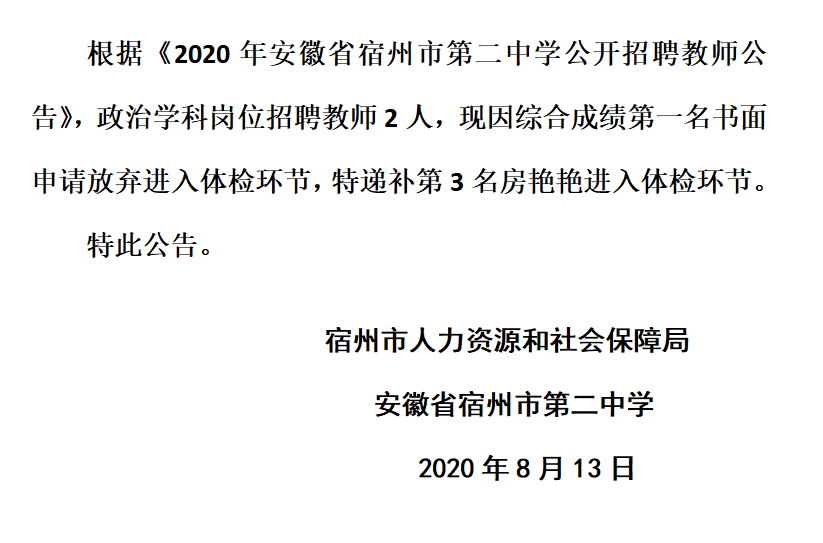 根据《2020年安徽省宿州市第二中学公开招聘教师公告》，政治学科岗位招聘教师2人，现因综合成绩第一名书面申请放弃进入体检环节，特递补第3名房艳艳进入体检环节。

特此公告。

宿州市人力资源和社会保障局

安徽省宿州市第二中学

2020年8月13日